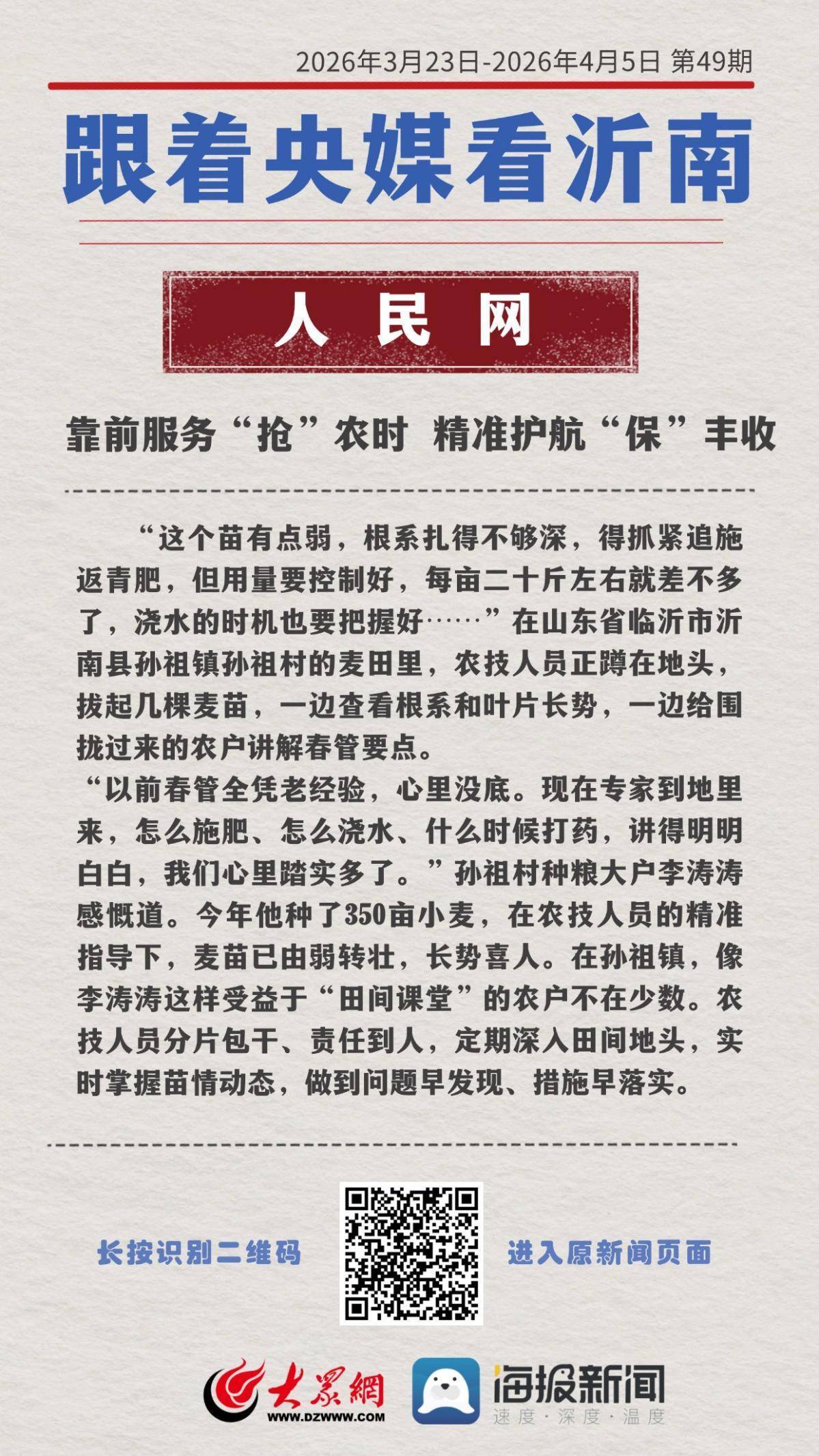 2026年3月23日-2026年4月5日 第49期

跟着央媒看沂南

人民网

靠前服务“抢”农时 精准护航“保”丰收

“这个苗有点弱，根系扎得不够深，得抓紧追施返青肥，但用量要控制好，每亩二十斤左右就差不多了，浇水的时机也要把握好……”在山东省临沂市沂南县孙祖镇孙祖村的麦田里，农技人员正蹲在地头，拔起几棵麦苗，一边查看根系和叶片长势，一边给围拢过来的农户讲解春管要点。

“以前春管全凭老经验，心里没底。现在专家到地里来，怎么施肥、怎么浇水、什么时候打药，讲得明明白白，我们心里踏实多了。”孙祖村种粮大户李涛涛感慨道。今年他种了350亩小麦，在农技人员的精准指导下，麦苗已由弱转壮，长势喜人。在孙祖镇，像李涛涛这样受益于“田间课堂”的农户不在少数。农技人员分片包干、责任到人，定期深入田间地头，实时掌握苗情动态，做到问题早发现、措施早落实。

长按识别二维码

进入原新闻页面

大众网
WWW.DZWWW.COM

海报新闻
速度·深度·温度